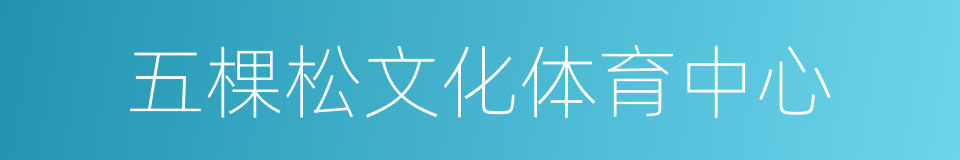 五棵松文化体育中心